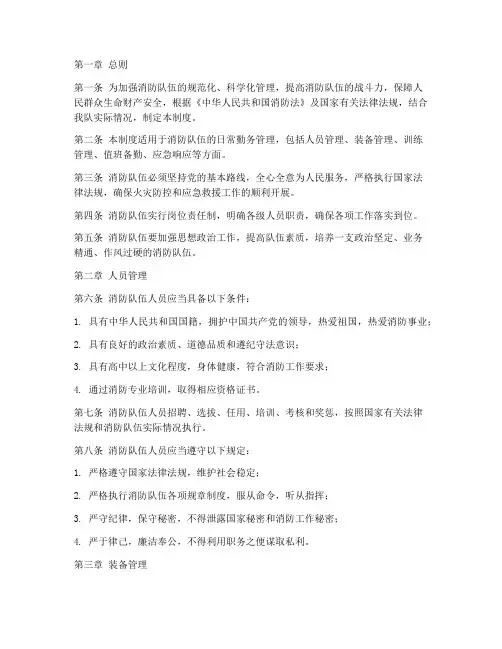 第一章 总则

第一条 为加强消防队伍的规范化、科学化管理，提高消防队伍的战斗力，保障人民群众生命财产安全，根据《中华人民共和国消防法》及国家有关法律法规，结合我队实际情况，制定本制度。

第二条 本制度适用于消防队伍的日常勤务管理，包括人员管理、装备管理、训练管理、值班备勤、应急响应等方面。

第三条 消防队伍必须坚持党的基本路线，全心全意为人民服务，严格执行国家法律法规，确保火灾防控和应急救援工作的顺利开展。

第四条 消防队伍实行岗位责任制，明确各级人员职责，确保各项工作落实到位。

第五条 消防队伍要加强思想政治工作，提高队伍素质，培养一支政治坚定、业务精通、作风过硬的消防队伍。

第二章 人员管理

第六条 消防队伍人员应当具备以下条件：

1. 具有中华人民共和国国籍，拥护中国共产党的领导，热爱祖国，热爱消防事业；

2. 具有良好的政治素质、道德品质和遵纪守法意识；

3. 具有高中以上文化程度，身体健康，符合消防工作要求；

4. 通过消防专业培训，取得相应资格证书。

第七条 消防队伍人员招聘、选拔、任用、培训、考核和奖惩，按照国家有关法律法规和消防队伍实际情况执行。

第八条 消防队伍人员应当遵守以下规定：

1. 严格遵守国家法律法规，维护社会稳定；

2. 严格执行消防队伍各项规章制度，服从命令，听从指挥；

3. 严守纪律，保守秘密，不得泄露国家秘密和消防工作秘密；

4. 严于律己，廉洁奉公，不得利用职务之便谋取私利。

第三章 装备管理